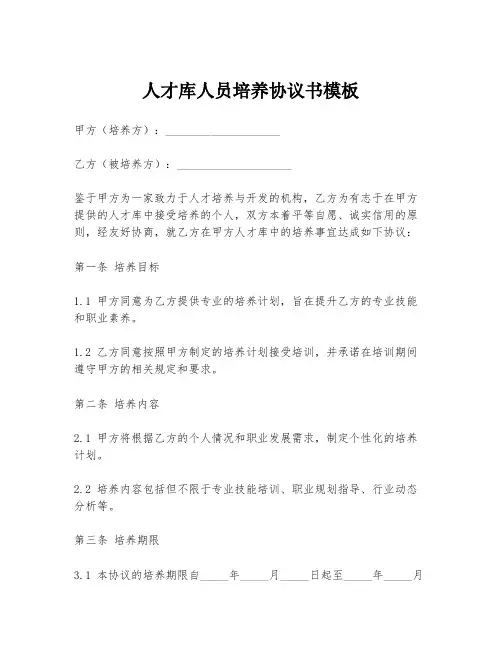 人才库人员培养协议书模板

甲方（培养方）：____________________

乙方（被培养方）：____________________

鉴于甲方为一家致力于人才培养与开发的机构，乙方为有志于在甲方提供的人才库中接受培养的个人，双方本着平等自愿、诚实信用的原则，经友好协商，就乙方在甲方人才库中的培养事宜达成如下协议：

第一条 培养目标

1.1 甲方同意为乙方提供专业的培养计划，旨在提升乙方的专业技能和职业素养。

1.2 乙方同意按照甲方制定的培养计划接受培训，并承诺在培训期间遵守甲方的相关规定和要求。

第二条 培养内容

2.1 甲方将根据乙方的个人情况和职业发展需求，制定个性化的培养计划。

2.2 培养内容包括但不限于专业技能培训、职业规划指导、行业动态分析等。

第三条 培养期限

3.1 本协议的培养期限自_____年_____月_____日起至_____年_____月